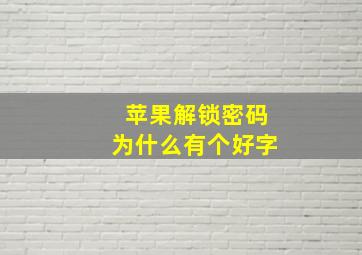 苹果解锁密码
为什么有个好字